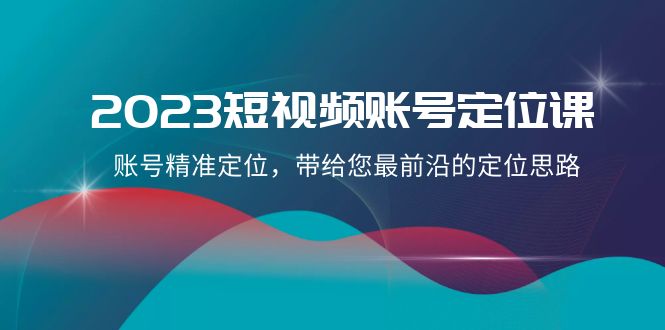 2023短视频账号定位课

账号精准定位，带给您最前沿的定位思路